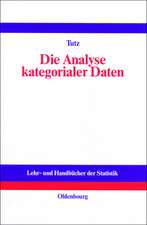 Tutz

Die Analyse kategorialer Daten

Lehr- und Handbücher der Statistik

Oldenbourg